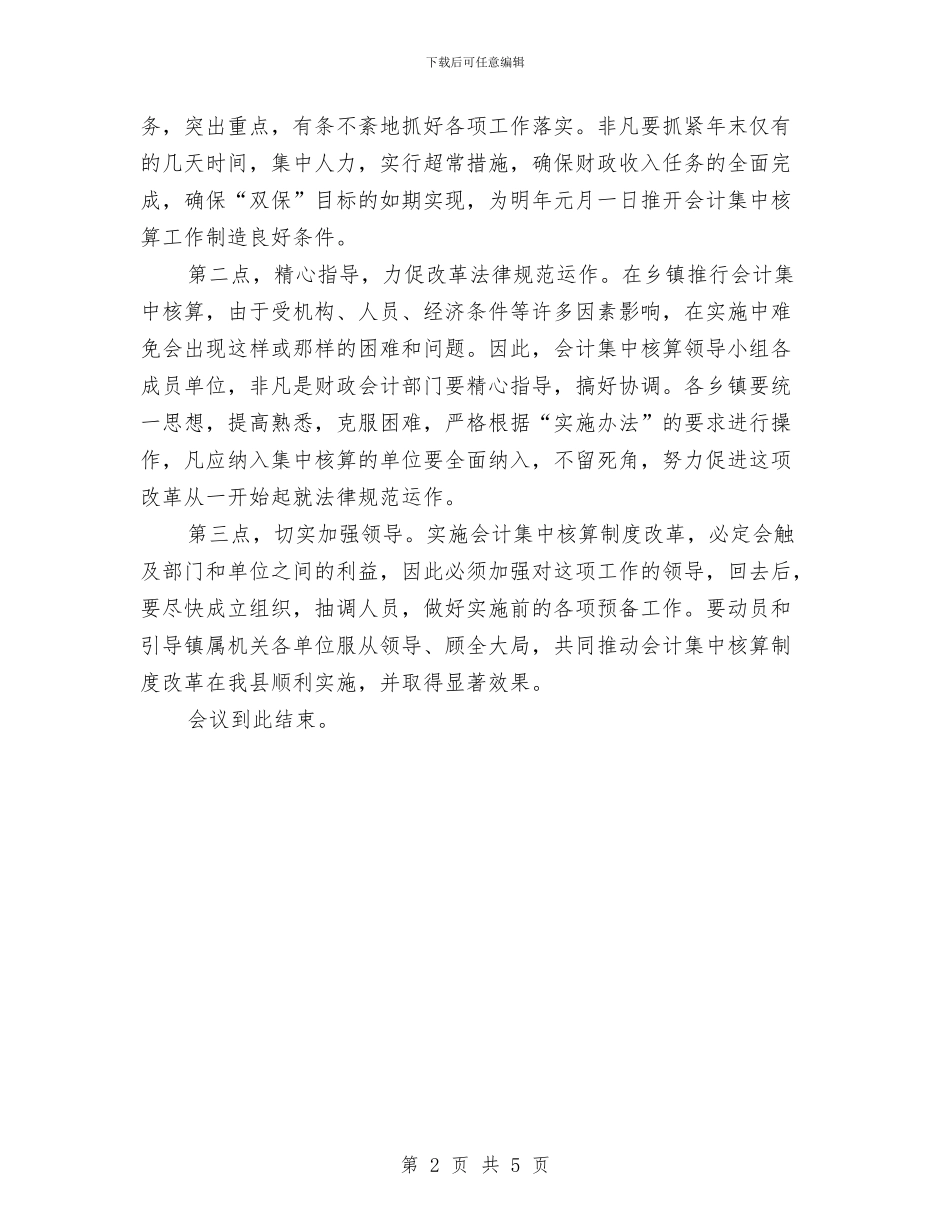 下载后可任意编辑

务，突出重点，有条不紊地抓好各项工作落实。非凡要抓紧年末仅有的几天时间，集中人力，实行超常措施，确保财政收入任务的全面完成，确保“双保”目标的如期实现，为明年元月一日推开会计集中核算工作制造良好条件。

第二点，精心指导，力促改革法律规范运作。在乡镇推行会计集中核算，由于受机构、人员、经济条件等许多因素影响，在实施中难免会出现这样或那样的困难和问题。因此，会计集中核算领导小组各成员单位，非凡是财政会计部门要精心指导，搞好协调。各乡镇要统一思想，提高熟悉，克服困难，严格根据“实施办法”的要求进行操作，凡应纳入集中核算的单位要全面纳入，不留死角，努力促进这项改革从一开始起就法律规范运作。

第三点，切实加强领导。实施会计集中核算制度改革，必定会触及部门和单位之间的利益，因此必须加强对这项工作的领导，回去后，要尽快成立组织，抽调人员，做好实施前的各项预备工作。要动员和引导镇属机关各单位服从领导、顾全大局，共同推动会计集中核算制度改革在我县顺利实施，并取得显著效果。

会议到此结束。

第 2 页 共 5 页